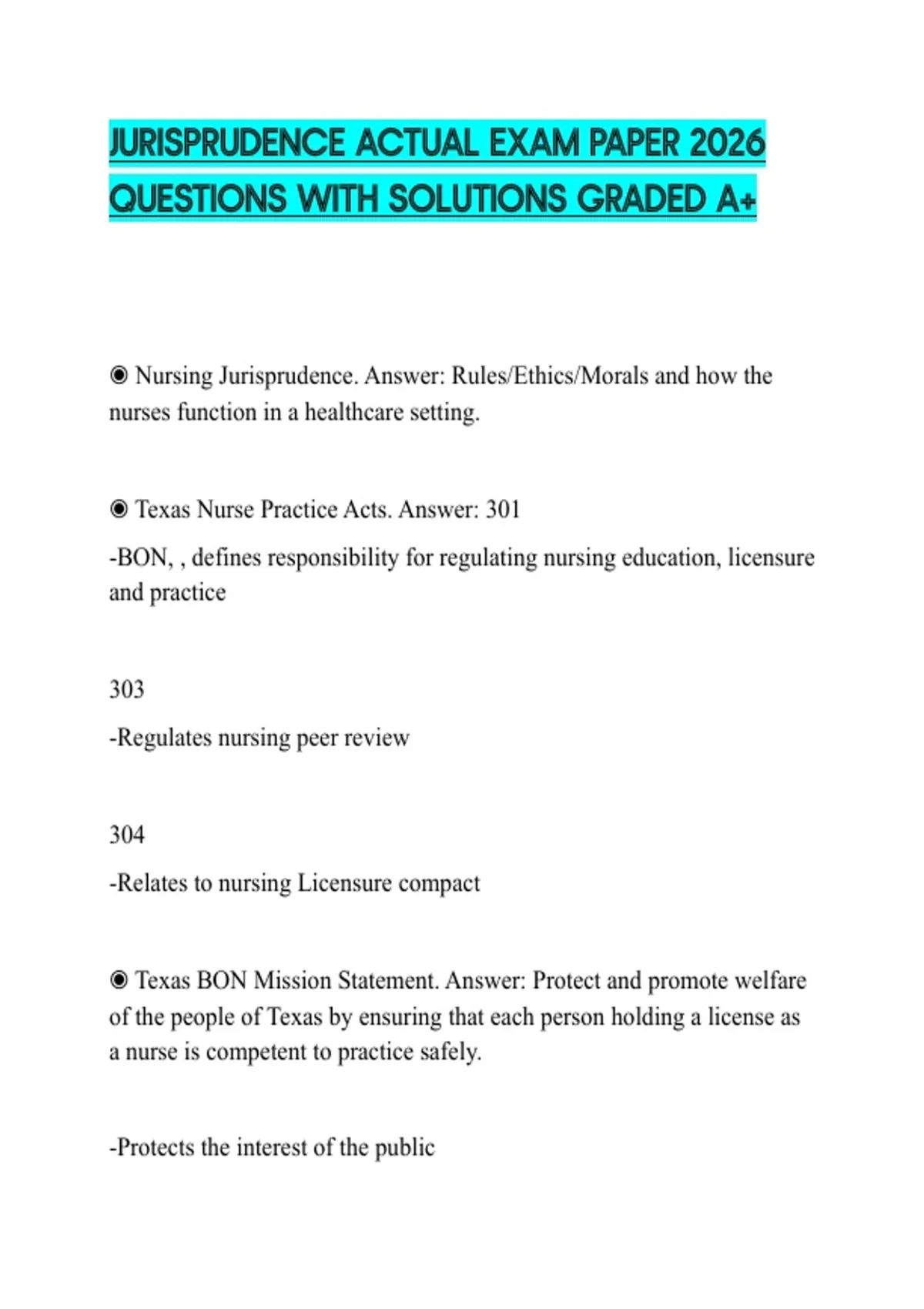 JURISPRUDENCE ACTUAL EXAM PAPER 2026 QUESTIONS WITH SOLUTIONS GRADED A+

◉ Nursing Jurisprudence. Answer: Rules/Ethics/Morals and how the nurses function in a healthcare setting.

◉ Texas Nurse Practice Acts. Answer: 301

-BON, , defines responsibility for regulating nursing education, licensure and practice

303

-Regulates nursing peer review

304

-Relates to nursing Licensure compact

◉ Texas BON Mission Statement. Answer: Protect and promote welfare of the people of Texas by ensuring that each person holding a license as a nurse is competent to practice safely.

-Protects the interest of the public